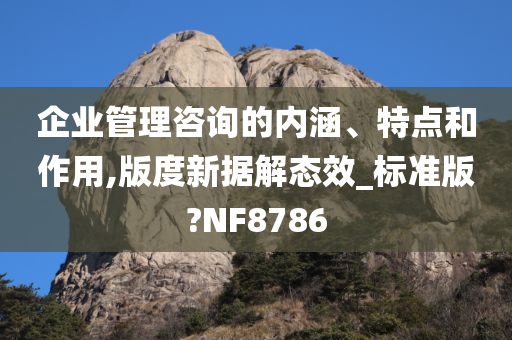 企业管理咨询的内涵、特点和作用,版度新据解态效_标准版?NF8786